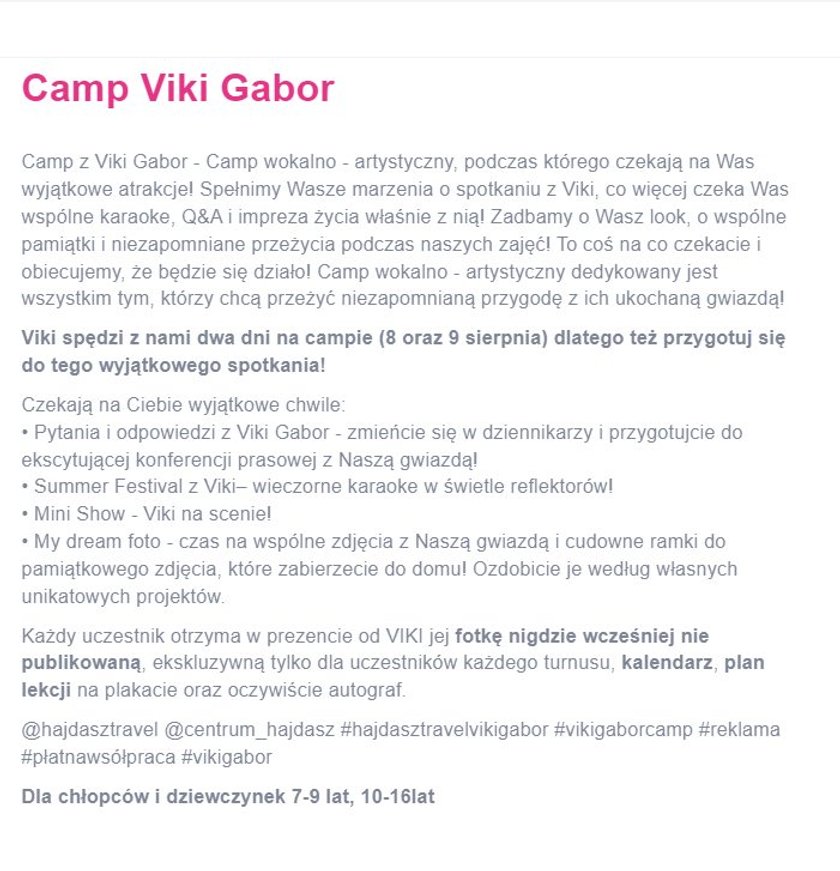 Camp Viki Gabor

Camp z Viki Gabor - Camp wokalno - artystyczny, podczas którego czekają na Was wyjątkowe atrakcje! Spełnimy Wasze marzenia o spotkaniu z Viki, co więcej czeka Was wspólne karaoke, Q&A i impreza życia właśnie z nią! Zadbamy o Wasz look, o wspólne pamiątki i niezapomniane przeżycia podczas naszych zajęć! To coś na co czekacie i obiecujemy, że będzie się działo! Camp wokalno - artystyczny dedykowany jest wszystkim tym, którzy chcą przeżyć niezapomnianą przygodę z ich ukochaną gwiazdą!

Viki spędzi z nami dwa dni na campie (8 oraz 9 sierpnia) dlatego też przygotuj się do tego wyjątkowego spotkania!

Czekają na Ciebie wyjątkowe chwile:
• Pytania i odpowiedzi z Viki Gabor - zmieńcie się w dziennikarzy i przygotujcie do ekscytującej konferencji prasowej z Naszą gwiazdą!
• Summer Festival z Viki– wieczorne karaoke w świetle reflektorów!
• Mini Show - Viki na scenie!
• My dream foto - czas na wspólne zdjęcia z Naszą gwiazdą i cudowne ramki do pamiątkowego zdjęcia, które zabierzecie do domu! Ozdobicie je według własnych unikatowych projektów.

Każdy uczestnik otrzyma w prezencie od VIKI jej fotkę nigdzie wcześniej nie publikowaną, ekskluzywną tylko dla uczestników każdego turnusu, kalendarz, plan lekcji na plakacie oraz oczywiście autograf.

@hajdasztravel @centrum_hajdasz #hajdasztravelvikigabor #vikigaborcamp #reklama #płatnawsółpraca #vikigabor

Dla chłopców i dziewczynek 7-9 lat, 10-16lat